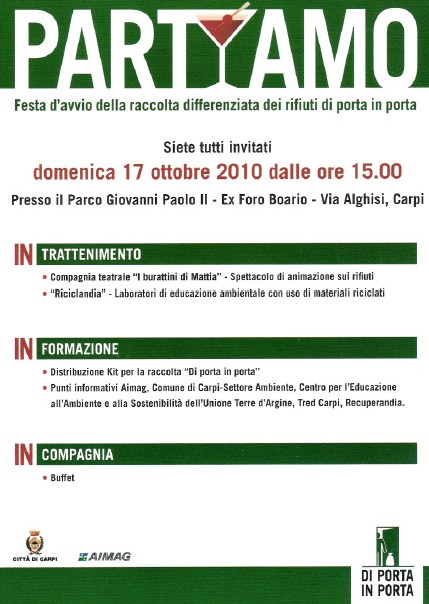 PARTYAMO

Festa d'avvio della raccolta differenziata dei rifiuti di porta in porta

Siete tutti invitati

domenica 17 ottobre 2010 dalle ore 15.00

Presso il Parco Giovanni Paolo II - Ex Foro Boario - Via Alghisi, Carpi

IN TRATTENIMENTO

• Compagnia teatrale "I burattini di Mattia" - Spettacolo di animazione sui rifiuti
• "Riciclandia" - Laboratori di educazione ambientale con uso di materiali riciclati

IN FORMAZIONE

• Distribuzione Kit per la raccolta "Di porta in porta"
• Punti informativi Aimag, Comune di Carpi-Settore Ambiente, Centro per l'Educazione all'Ambiente e alla Sostenibilità dell'Unione Terre d'Argine, Tred Carpi, Recuperandia.

IN COMPAGNIA

• Buffet

CITTÀ DI CARPI

AIMAG

DI PORTA IN PORTA